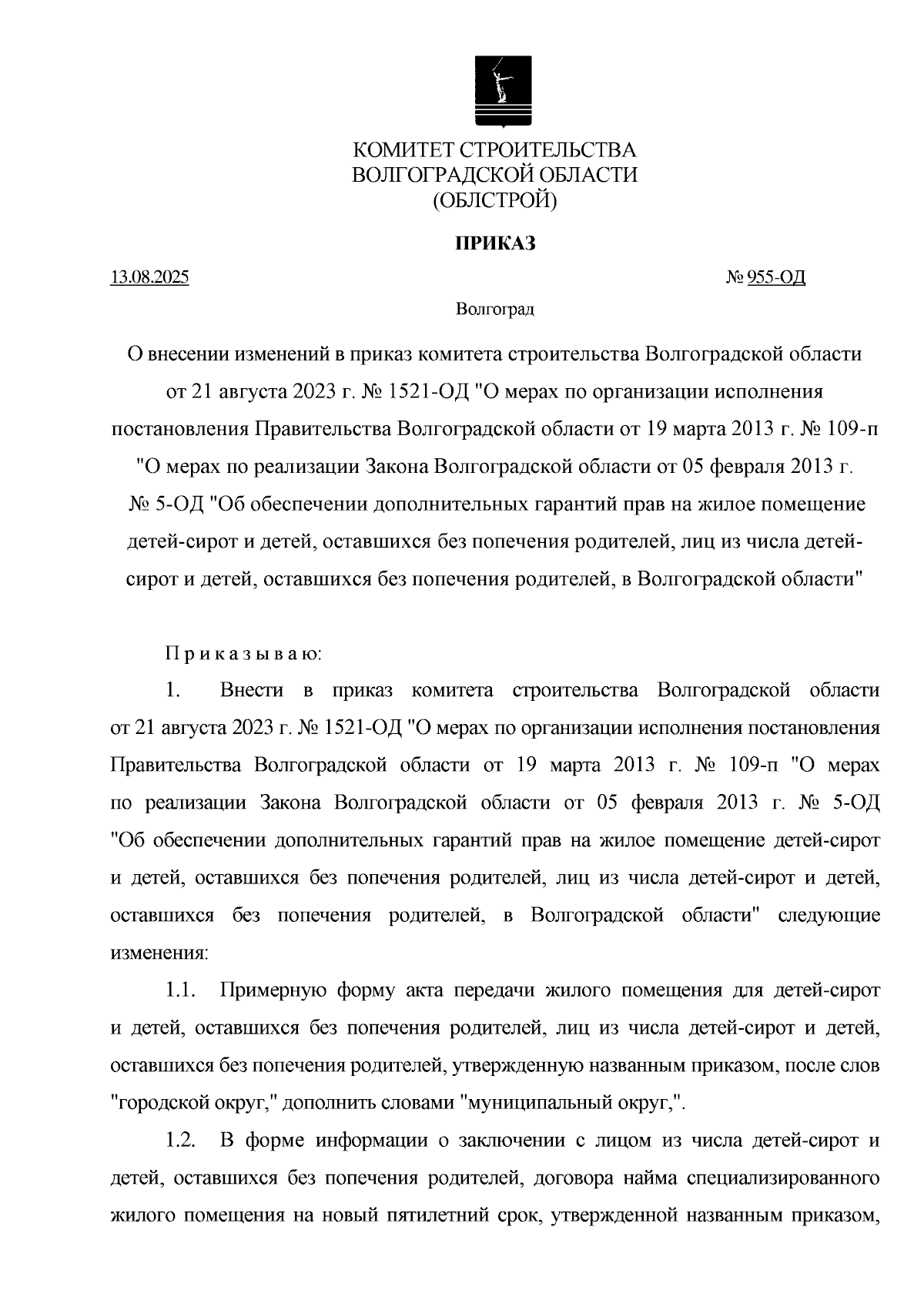 КОМИТЕТ СТРОИТЕЛЬСТВА
ВОЛГОГРАДСКОЙ ОБЛАСТИ
(ОБЛСТРОЙ)

ПРИКАЗ

13.08.2025

№ 955-ОД

Волгоград

О внесении изменений в приказ комитета строительства Волгоградской области от 21 августа 2023 г. № 1521-ОД "О мерах по организации исполнения постановления Правительства Волгоградской области от 19 марта 2013 г. № 109-п "О мерах по реализации Закона Волгоградской области от 05 февраля 2013 г. № 5-ОД "Об обеспечении дополнительных гарантий прав на жилое помещение детей-сирот и детей, оставшихся без попечения родителей, лиц из числа детей-сирот и детей, оставшихся без попечения родителей, в Волгоградской области"

Приказываю:

1. Внести в приказ комитета строительства Волгоградской области от 21 августа 2023 г. № 1521-ОД "О мерах по организации исполнения постановления Правительства Волгоградской области от 19 марта 2013 г. № 109-п "О мерах по реализации Закона Волгоградской области от 05 февраля 2013 г. № 5-ОД "Об обеспечении дополнительных гарантий прав на жилое помещение детей-сирот и детей, оставшихся без попечения родителей, лиц из числа детей-сирот и детей, оставшихся без попечения родителей, в Волгоградской области" следующие изменения:

1.1. Примерную форму акта передачи жилого помещения для детей-сирот и детей, оставшихся без попечения родителей, лиц из числа детей-сирот и детей, оставшихся без попечения родителей, утвержденную названным приказом, после слов "городской округ," дополнить словами "муниципальный округ,".

1.2. В форме информации о заключении с лицом из числа детей-сирот и детей, оставшихся без попечения родителей, договора найма специализированного жилого помещения на новый пятилетний срок, утвержденной названным приказом,